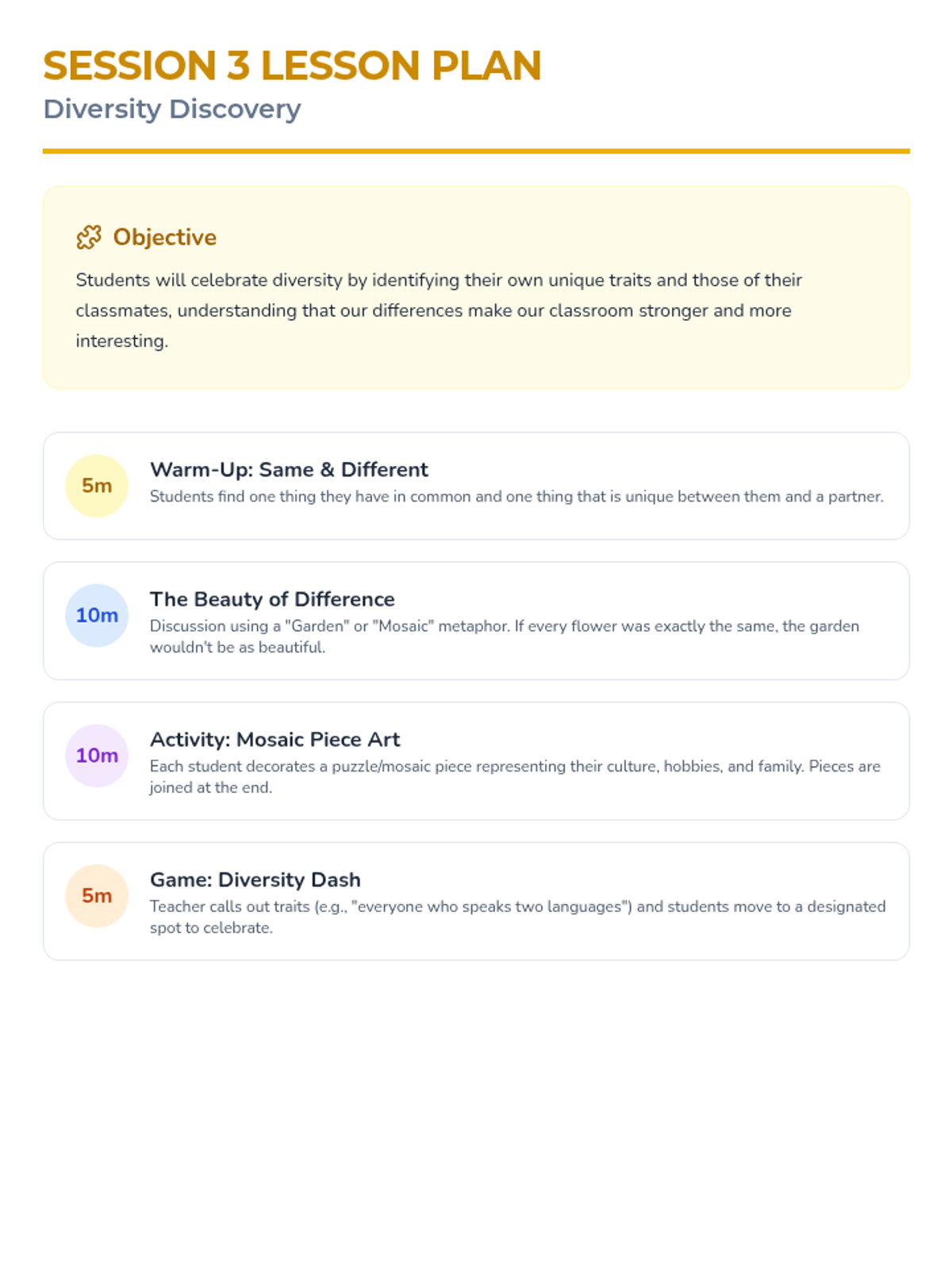 SESSION 3 LESSON PLAN
Diversity Discovery

Objective

Students will celebrate diversity by identifying their own unique traits and those of their classmates, understanding that our differences make our classroom stronger and more interesting.

5m
Warm-Up: Same & Different
Students find one thing they have in common and one thing that is unique between them and a partner.

10m
The Beauty of Difference
Discussion using a "Garden" or "Mosaic" metaphor. If every flower was exactly the same, the garden wouldn't be as beautiful.

10m
Activity: Mosaic Piece Art
Each student decorates a puzzle/mosaic piece representing their culture, hobbies, and family. Pieces are joined at the end.

5m
Game: Diversity Dash
Teacher calls out traits (e.g., "everyone who speaks two languages") and students move to a designated spot to celebrate.